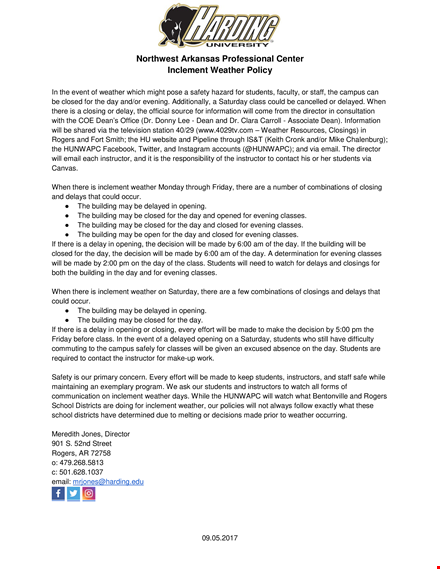 HARDING UNIVERSITY

Northwest Arkansas Professional Center
Inclement Weather Policy

In the event of weather which might pose a safety hazard for students, faculty, or staff, the campus can be closed for the day and/or evening. Additionally, a Saturday class could be cancelled or delayed. When there is a closing or delay, the official source for information will come from the director in consultation with the COE Dean's Office (Dr. Donny Lee - Dean and Dr. Clara Carroll - Associate Dean). Information will be shared via the television station 40/29 (www.4029tv.com – Weather Resources, Closings) in Rogers and Fort Smith; the HU website and Pipeline through IS&T (Keith Cronk and/or Mike Chalenburg); the HUNWAPC Facebook, Twitter, and Instagram accounts (@HUNWAPC); and via email. The director will email each instructor, and it is the responsibility of the instructor to contact his or her students via Canvas.

When there is inclement weather Monday through Friday, there are a number of combinations of closing and delays that could occur.
● The building may be delayed in opening.
● The building may be closed for the day and opened for evening classes.
● The building may be closed for the day and closed for evening classes.
● The building may be open for the day and closed for evening classes.
If there is a delay in opening, the decision will be made by 6:00 am of the day. If the building will be closed for the day, the decision will be made by 6:00 am of the day. A determination for evening classes will be made by 2:00 pm on the day of the class. Students will need to watch for delays and closings for both the building in the day and for evening classes.

When there is inclement weather on Saturday, there are a few combinations of closings and delays that could occur.
● The building may be delayed in opening.
● The building may be closed for the day.
If there is a delay in opening or closing, every effort will be made to make the decision by 5:00 pm the Friday before class. In the event of a delayed opening on a Saturday, students who still have difficulty commuting to the campus safely for classes will be given an excused absence on the day. Students are required to contact the instructor for make-up work.

Safety is our primary concern. Every effort will be made to keep students, instructors, and staff safe while maintaining an exemplary program. We ask our students and instructors to watch all forms of communication on inclement weather days. While the HUNWAPC will watch what Bentonville and Rogers School Districts are doing for inclement weather, our policies will not always follow exactly what these school districts have determined due to melting or decisions made prior to weather occurring.

Meredith Jones, Director
901 S. 52nd Street
Rogers, AR 72758
o: 479.268.5813
c: 501.628.1037
email: mrjones@harding.edu

09.05.2017